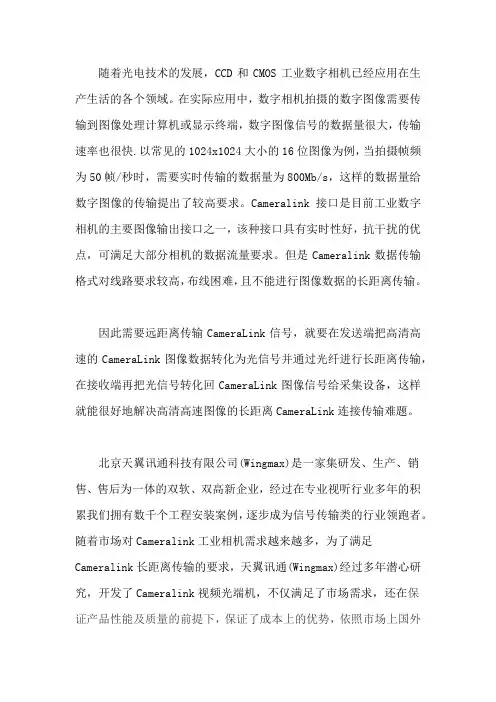 随着光电技术的发展，CCD 和 CMOS 工业数字相机已经应用在生产生活的各个领域。在实际应用中，数字相机拍摄的数字图像需要传输到图像处理计算机或显示终端，数字图像信号的数据量很大，传输速率也很快.以常见的 1024x1024 大小的 16 位图像为例，当拍摄帧频为 50 帧/秒时，需要实时传输的数据量为 800Mb/s，这样的数据量给数字图像的传输提出了较高要求。Cameralink 接口是目前工业数字相机的主要图像输出接口之一，该种接口具有实时性好，抗干扰的优点，可满足大部分相机的数据流量要求。但是 Cameralink 数据传输格式对线路要求较高，布线困难，且不能进行图像数据的长距离传输。

因此需要远距离传输 CameraLink 信号，就要在发送端把高清高速的 CameraLink 图像数据转化为光信号并通过光纤进行长距离传输，在接收端再把光信号转化回 CameraLink 图像信号给采集设备，这样就能很好地解决高清高速图像的长距离 CameraLink 连接传输难题。

北京天翼讯通科技有限公司(Wingmax)是一家集研发、生产、销售、售后为一体的双软、双高新企业，经过在专业视听行业多年的积累我们拥有数千个工程安装案例，逐步成为信号传输类的行业领跑者。随着市场对 Cameralink 工业相机需求越来越多，为了满足 Cameralink 长距离传输的要求，天翼讯通(Wingmax)经过多年潜心研究，开发了 Cameralink 视频光端机，不仅满足了市场需求，还在保证产品性能及质量的前提下，保证了成本上的优势，依照市场上国外